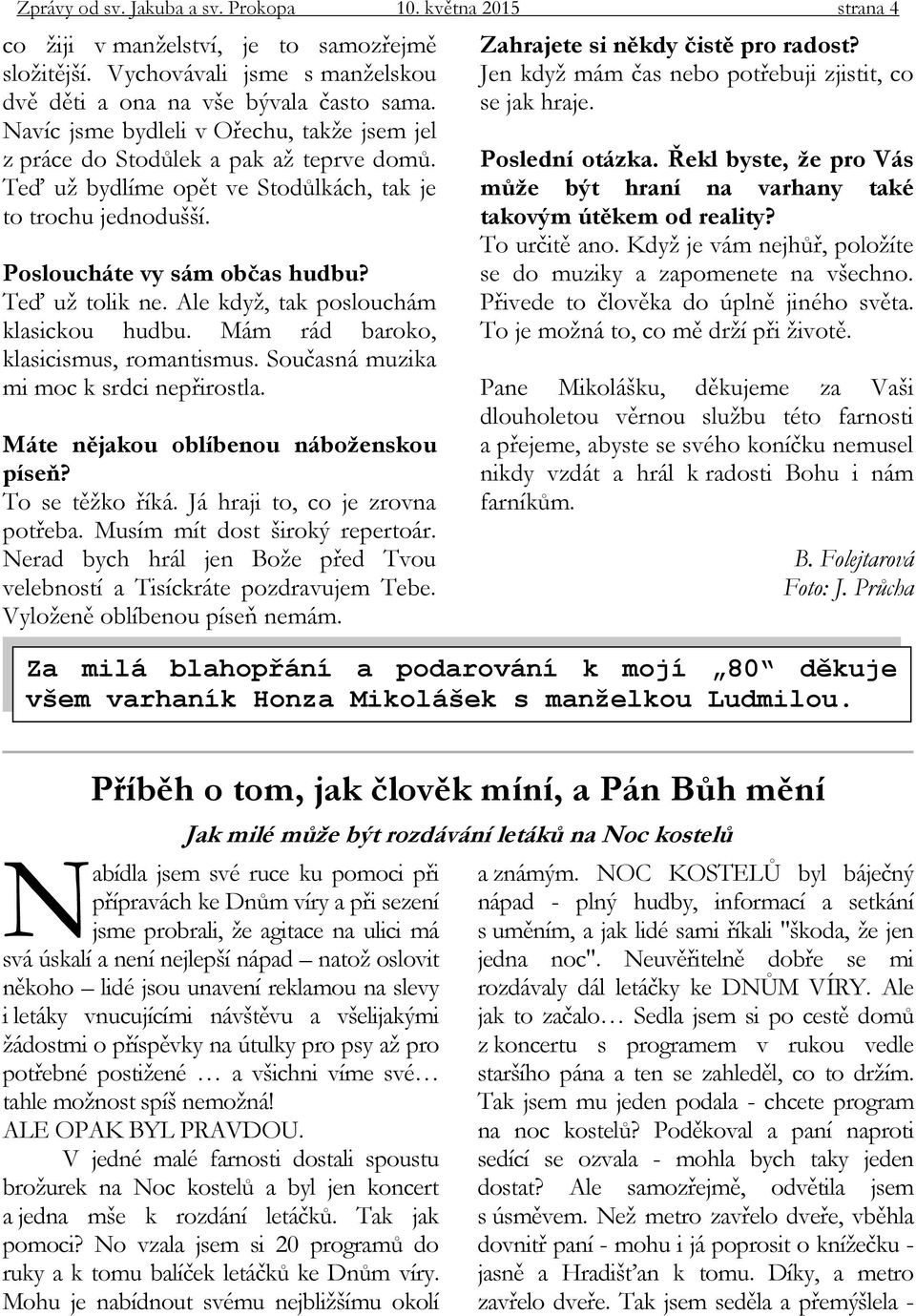 Zprávy od sv. Jakuba a sv. Prokopa 10. května 2015 strana 4

co žiji v manželství, je to samozřejmě složitější. Vychovávali jsme s manželskou dvě děti a ona na vše bývala často sama. Navíc jsme bydleli v Ořechu, takže jsem jel z práce do Stodůlek a pak až teprve domů. Teď už bydlíme opět ve Stodůlkách, tak je to trochu jednodušší.

Posloucháte vy sám občas hudbu?
Teď už tolik ne. Ale když, tak poslouchám klasickou hudbu. Mám rád baroko, klasicismus, romantismus. Současná muzika mi moc k srdci nepřirostla.

Máte nějakou oblíbenou náboženskou píseň?
To se těžko říká. Já hraji to, co je zrovna potřeba. Musím mít dost široký repertoár. Nerad bych hrál jen Bože před Tvou velebností a Tisíckráte pozdravujem Tebe. Vyloženě oblíbenou píseň nemám.

Zahrajete si někdy čistě pro radost?
Jen když mám čas nebo potřebuji zjistit, co se jak hraje.

Poslední otázka. Řekl byste, že pro Vás může být hraní na varhany také takovým útěkem od reality?
To určitě ano. Když je vám nejhůř, položíte se do muziky a zapomenete na všechno. Přivede to člověka do úplně jiného světa. To je možná to, co mě drží při životě.

Pane Mikolášku, děkujeme za Vaši dlouholetou věrnou službu této farnosti a přejeme, abyste se svého koníčku nemusel nikdy vzdát a hrál k radosti Bohu i nám farníkům.

B. Folejtarová
Foto: J. Průcha

Za milá blahopřání a podarování k mojí „80“ děkuje všem varhaník Honza Mikolášek s manželkou Ludmilou.

Příběh o tom, jak člověk míní, a Pán Bůh mění

Jak milé může být rozdávání letáků na Noc kostelů

Nabídla jsem své ruce ku pomoci při přípravách ke Dnům víry a při sezení jsme probrali, že agitace na ulici má svá úskalí a není nejlepší nápad – natož oslovit někoho – lidé jsou unavení reklamou na slevy i letáky vnucujícími návštěvu a všelijakými žádostmi o příspěvky na útulky pro psy až pro potřebné postižené … a všichni víme své… tahle možnost spíš nemožná!
ALE OPAK BYL PRAVDOU.
V jedné malé farnosti dostali spoustu brožurek na Noc kostelů a byl jen koncert a jedna mše k rozdání letáčků. Tak jak pomoci? No vzala jsem si 20 programů do ruky a k tomu balíček letáčků ke Dnům víry. Mohu je nabídnout svému nejbližšímu okolí a známým. NOC KOSTELŮ byl báječný nápad - plný hudby, informací a setkání s uměním, a jak lidé sami říkali "škoda, že jen jedna noc". Neuvěřitelně dobře se mi rozdávaly dál letáčky ke DNŮM VÍRY. Ale jak to začalo… Sedla jsem si po cestě domů z koncertu s programem v rukou vedle staršího pána a ten se zahleděl, co to držím. Tak jsem mu jeden podala - chcete program na noc kostelů? Poděkoval a paní naproti sedící se ozvala - mohla bych taky jeden dostat? Ale samozřejmě, odvětila jsem s úsměvem. Než metro zavřelo dveře, vběhla dovnitř paní - mohu i já poprosit o knížečku - jasně a Hradišťan k tomu. Díky, a metro zavřelo dveře. Tak jsem seděla a přemýšlela -